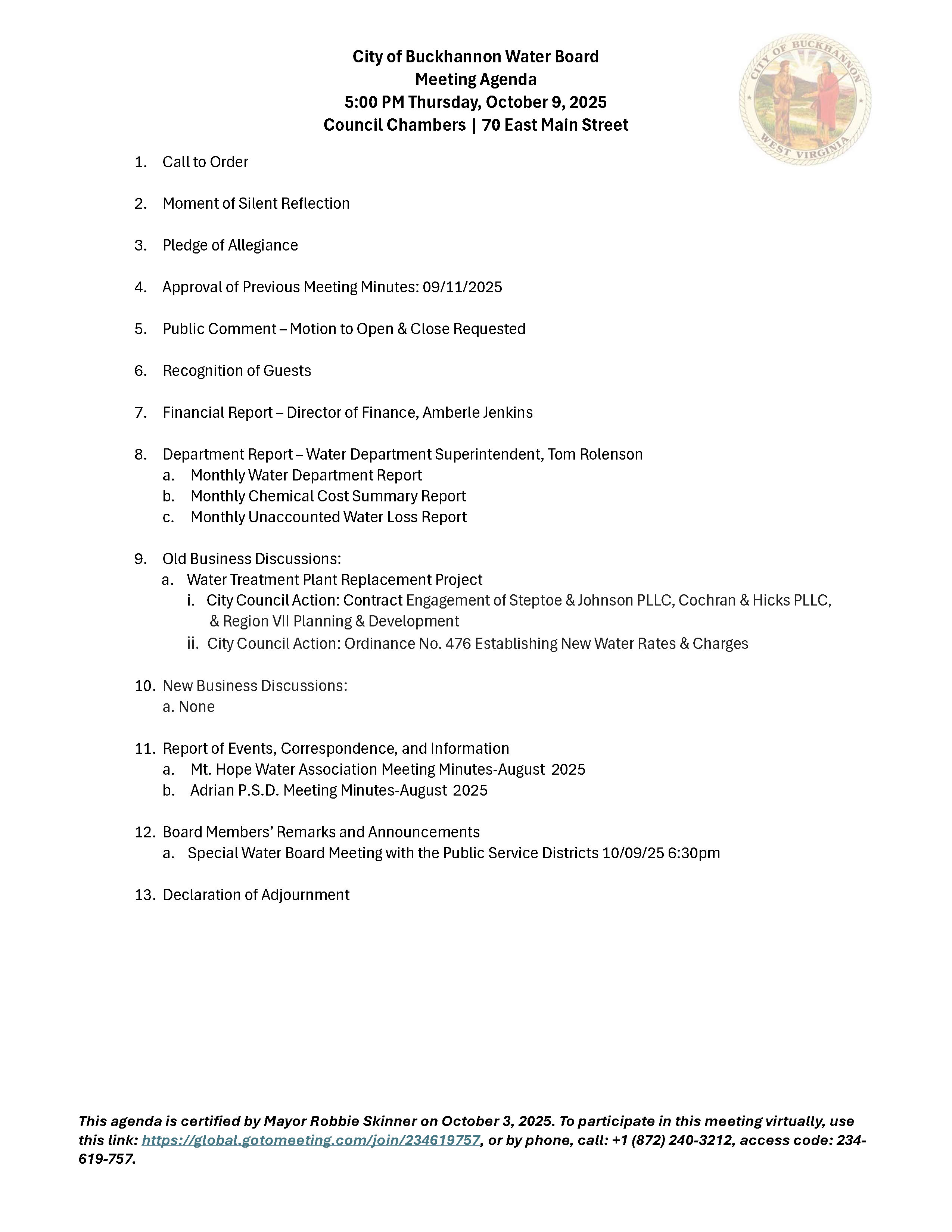 City of Buckhannon Water Board
Meeting Agenda
5:00 PM Thursday, October 9, 2025
Council Chambers | 70 East Main Street

CITY OF BUCKHANNON
WEST VIRGINIA

1. Call to Order

2. Moment of Silent Reflection

3. Pledge of Allegiance

4. Approval of Previous Meeting Minutes: 09/11/2025

5. Public Comment – Motion to Open & Close Requested

6. Recognition of Guests

7. Financial Report – Director of Finance, Amberle Jenkins

8. Department Report – Water Department Superintendent, Tom Rolenson
a. Monthly Water Department Report
b. Monthly Chemical Cost Summary Report
c. Monthly Unaccounted Water Loss Report

9. Old Business Discussions:
a. Water Treatment Plant Replacement Project
i. City Council Action: Contract Engagement of Steptoe & Johnson PLLC, Cochran & Hicks PLLC, & Region VII Planning & Development
ii. City Council Action: Ordinance No. 476 Establishing New Water Rates & Charges

10. New Business Discussions:
a. None

11. Report of Events, Correspondence, and Information
a. Mt. Hope Water Association Meeting Minutes-August 2025
b. Adrian P.S.D. Meeting Minutes-August 2025

12. Board Members' Remarks and Announcements
a. Special Water Board Meeting with the Public Service Districts 10/09/25 6:30pm

13. Declaration of Adjournment

This agenda is certified by Mayor Robbie Skinner on October 3, 2025. To participate in this meeting virtually, use this link: https://global.gotomeeting.com/join/234619757, or by phone, call: +1 (872) 240-3212, access code: 234-619-757.